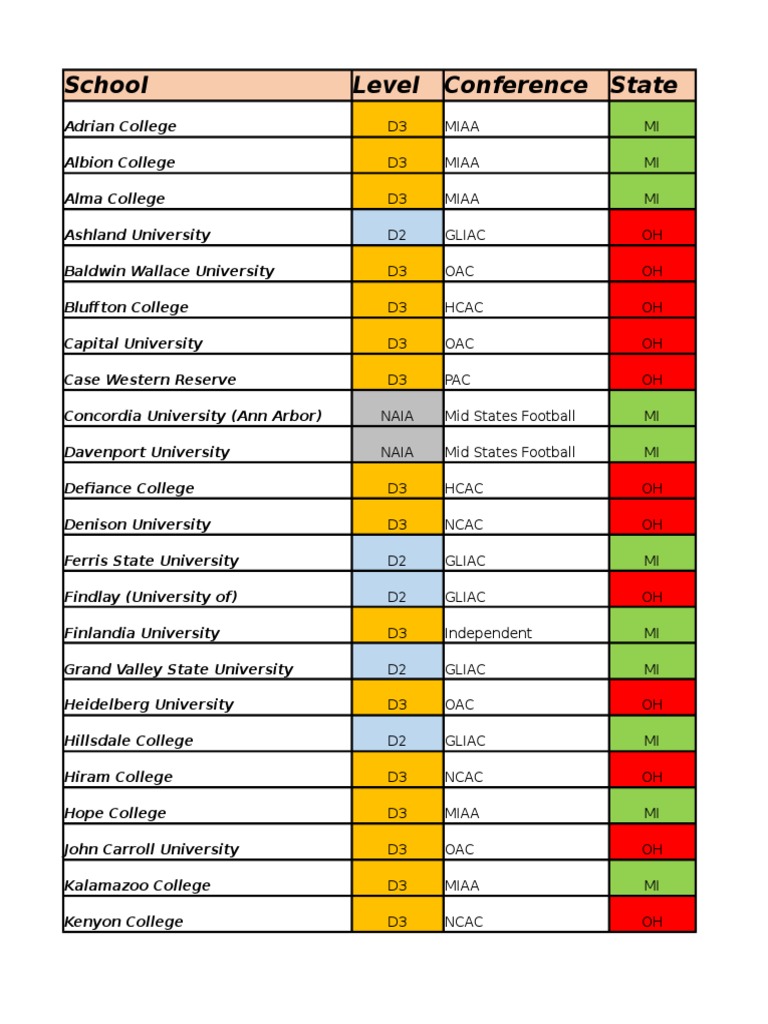 | School | Level | Conference | State |
|---|---|---|---|
| Adrian College | D3 | MIAA | MI |
| Albion College | D3 | MIAA | MI |
| Alma College | D3 | MIAA | MI |
| Ashland University | D2 | GLIAC | OH |
| Baldwin Wallace University | D3 | OAC | OH |
| Bluffton College | D3 | HCAC | OH |
| Capital University | D3 | OAC | OH |
| Case Western Reserve | D3 | PAC | OH |
| Concordia University (Ann Arbor) | NAIA | Mid States Football | MI |
| Davenport University | NAIA | Mid States Football | MI |
| Defiance College | D3 | HCAC | OH |
| Denison University | D3 | NCAC | OH |
| Ferris State University | D2 | GLIAC | MI |
| Findlay (University of) | D2 | GLIAC | OH |
| Finlandia University | D3 | Independent | MI |
| Grand Valley State University | D2 | GLIAC | MI |
| Heidelberg University | D3 | OAC | OH |
| Hillsdale College | D2 | GLIAC | MI |
| Hiram College | D3 | NCAC | OH |
| Hope College | D3 | MIAA | MI |
| John Carroll University | D3 | OAC | OH |
| Kalamazoo College | D3 | MIAA | MI |
| Kenyon College | D3 | NCAC | OH |